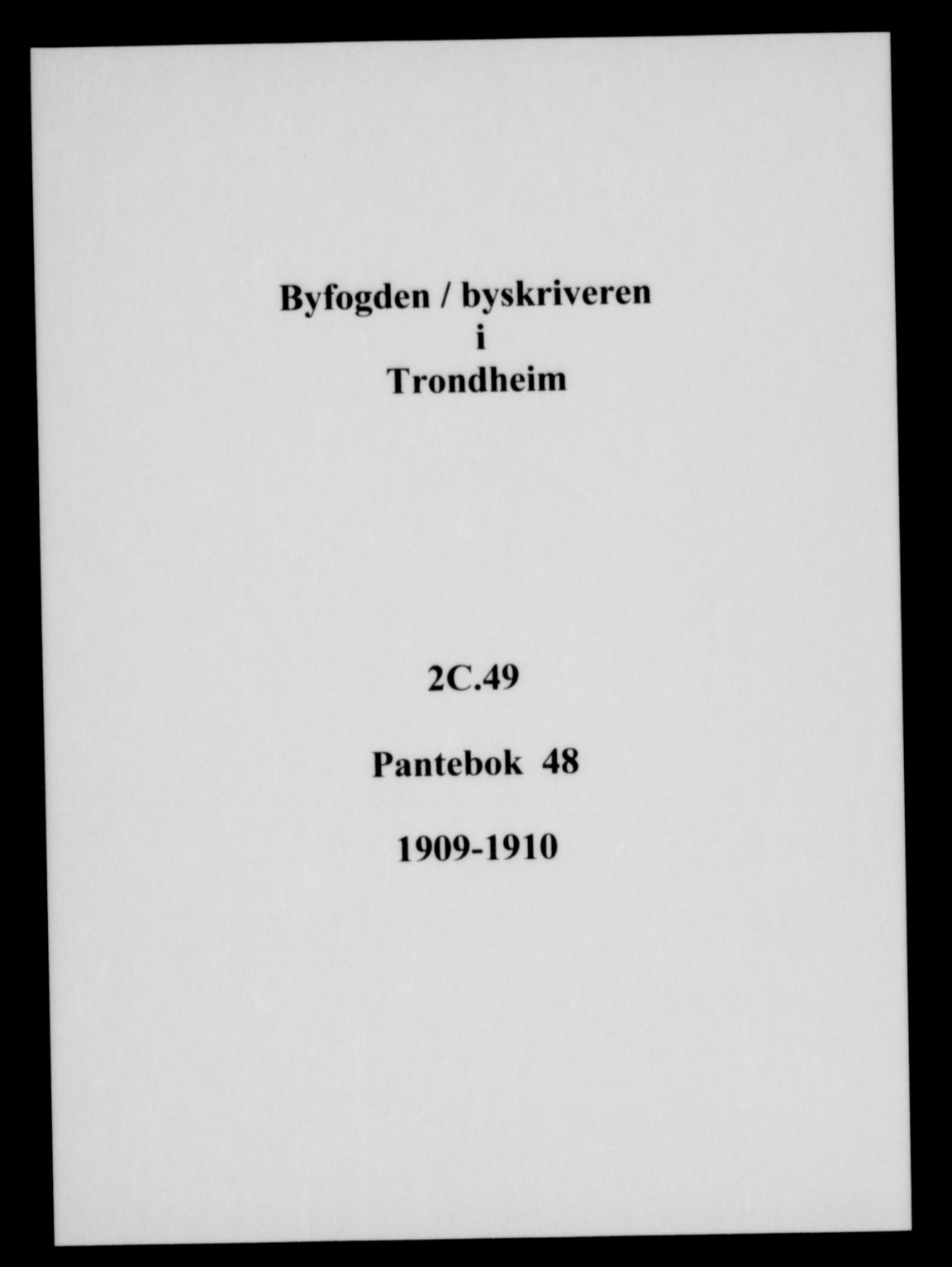 Byfogden / byskriveren
i
Trondheim

2C.49

Pantebok 48

1909-1910